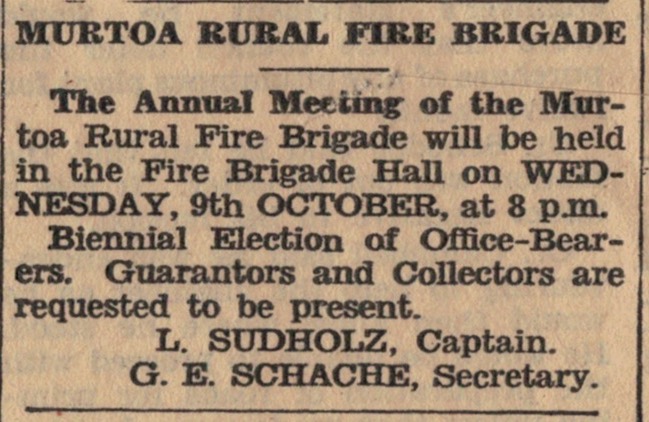 MURTOA RURAL FIRE BRIGADE

The Annual Meeting of the Murtoa Rural Fire Brigade will be held in the Fire Brigade Hall on WEDNESDAY, 9th OCTOBER, at 8 p.m.

Biennial Election of Office-Bearers. Guarantors and Collectors are requested to be present.

L. SUDHOLZ, Captain.
G. E. SCHACHE, Secretary.